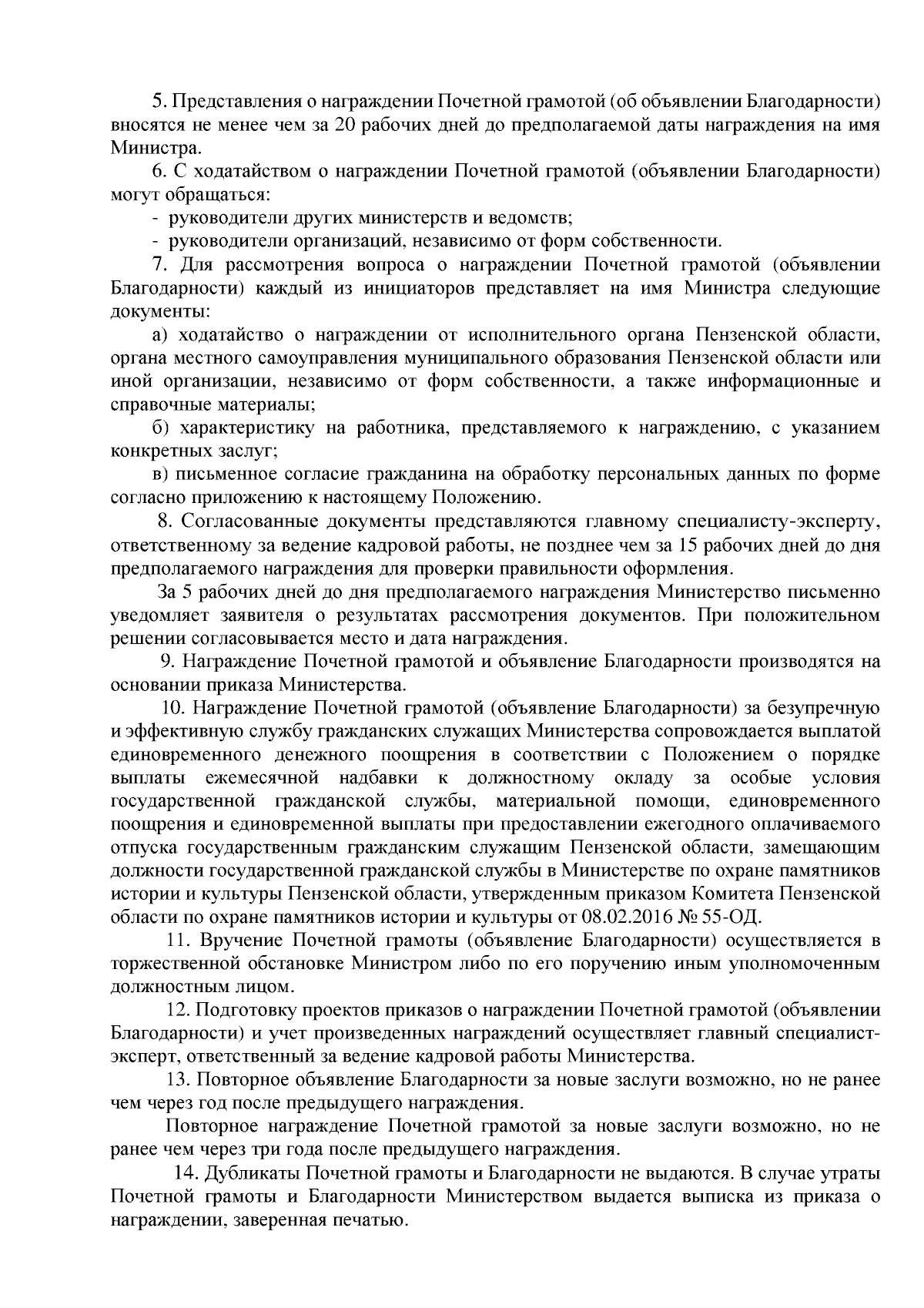 5. Представления о награждении Почетной грамотой (об объявлении Благодарности) вносятся не менее чем за 20 рабочих дней до предполагаемой даты награждения на имя Министра.

6. С ходатайством о награждении Почетной грамотой (объявлении Благодарности) могут обращаться:

- руководители других министерств и ведомств;

- руководители организаций, независимо от форм собственности.

7. Для рассмотрения вопроса о награждении Почетной грамотой (объявлении Благодарности) каждый из инициаторов представляет на имя Министра следующие документы:

а) ходатайство о награждении от исполнительного органа Пензенской области, органа местного самоуправления муниципального образования Пензенской области или иной организации, независимо от форм собственности, а также информационные и справочные материалы;

б) характеристику на работника, представляемого к награждению, с указанием конкретных заслуг;

в) письменное согласие гражданина на обработку персональных данных по форме согласно приложению к настоящему Положению.

8. Согласованные документы представляются главному специалисту-эксперту, ответственному за ведение кадровой работы, не позднее чем за 15 рабочих дней до дня предполагаемого награждения для проверки правильности оформления.

За 5 рабочих дней до дня предполагаемого награждения Министерство письменно уведомляет заявителя о результатах рассмотрения документов. При положительном решении согласовывается место и дата награждения.

9. Награждение Почетной грамотой и объявление Благодарности производятся на основании приказа Министерства.

10. Награждение Почетной грамотой (объявление Благодарности) за безупречную и эффективную службу гражданских служащих Министерства сопровождается выплатой единовременного денежного поощрения в соответствии с Положением о порядке выплаты ежемесячной надбавки к должностному окладу за особые условия государственной гражданской службы, материальной помощи, единовременного поощрения и единовременной выплаты при предоставлении ежегодного оплачиваемого отпуска государственным гражданским служащим Пензенской области, замещающим должности государственной гражданской службы в Министерстве по охране памятников истории и культуры Пензенской области, утвержденным приказом Комитета Пензенской области по охране памятников истории и культуры от 08.02.2016 № 55-ОД.

11. Вручение Почетной грамоты (объявление Благодарности) осуществляется в торжественной обстановке Министром либо по его поручению иным уполномоченным должностным лицом.

12. Подготовку проектов приказов о награждении Почетной грамотой (объявлении Благодарности) и учет произведенных награждений осуществляет главный специалист-эксперт, ответственный за ведение кадровой работы Министерства.

13. Повторное объявление Благодарности за новые заслуги возможно, но не ранее чем через год после предыдущего награждения.

Повторное награждение Почетной грамотой за новые заслуги возможно, но не ранее чем через три года после предыдущего награждения.

14. Дубликаты Почетной грамоты и Благодарности не выдаются. В случае утраты Почетной грамоты и Благодарности Министерством выдается выписка из приказа о награждении, заверенная печатью.